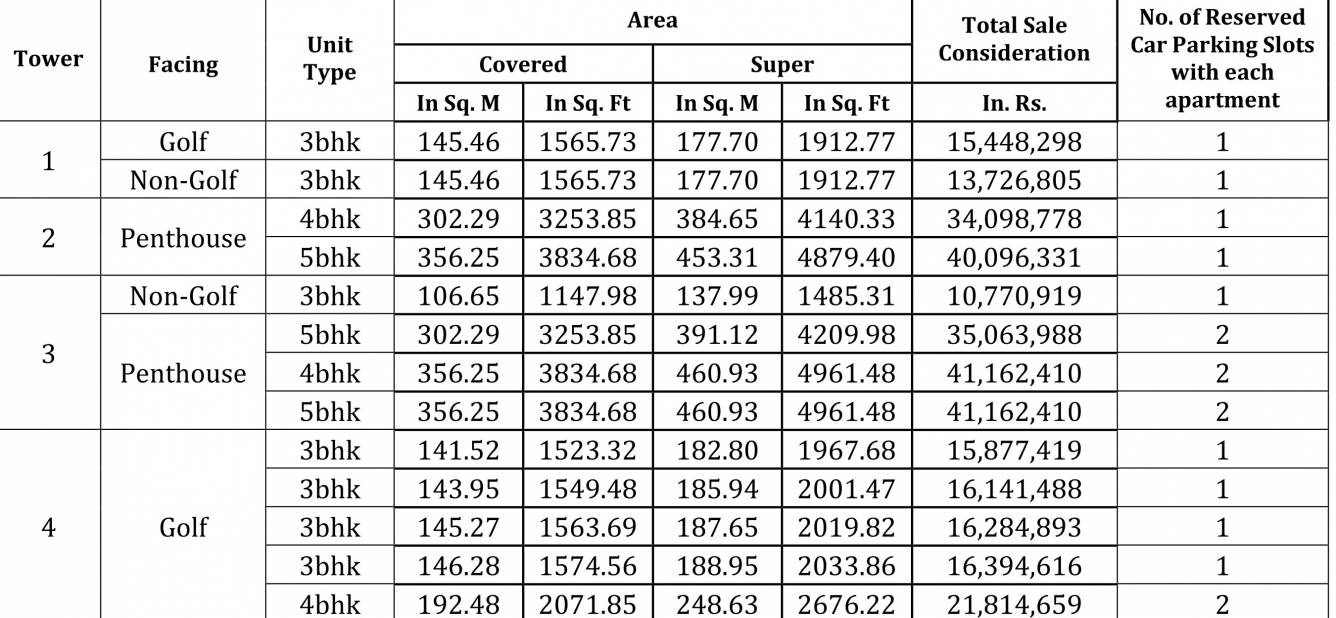 | Tower | Facing | Unit Type | Area |  |  |  | Total Sale Consideration | No. of Reserved Car Parking Slots with each apartment |
|---|---|---|---|---|---|---|---|---|
|  |  |  | Covered |  | Super |  |  |  |
|  |  |  | In Sq. M | In Sq. Ft | In Sq. M | In Sq. Ft | In. Rs. |  |
| 1 | Golf | 3bhk | 145.46 | 1565.73 | 177.70 | 1912.77 | 15,448,298 | 1 |
|  | Non-Golf | 3bhk | 145.46 | 1565.73 | 177.70 | 1912.77 | 13,726,805 | 1 |
| 2 | Penthouse | 4bhk | 302.29 | 3253.85 | 384.65 | 4140.33 | 34,098,778 | 1 |
|  |  | 5bhk | 356.25 | 3834.68 | 453.31 | 4879.40 | 40,096,331 | 1 |
| 3 | Non-Golf | 3bhk | 106.65 | 1147.98 | 137.99 | 1485.31 | 10,770,919 | 1 |
|  | Penthouse | 5bhk | 302.29 | 3253.85 | 391.12 | 4209.98 | 35,063,988 | 2 |
|  |  | 4bhk | 356.25 | 3834.68 | 460.93 | 4961.48 | 41,162,410 | 2 |
|  |  | 5bhk | 356.25 | 3834.68 | 460.93 | 4961.48 | 41,162,410 | 2 |
| 4 | Golf | 3bhk | 141.52 | 1523.32 | 182.80 | 1967.68 | 15,877,419 | 1 |
|  |  | 3bhk | 143.95 | 1549.48 | 185.94 | 2001.47 | 16,141,488 | 1 |
|  |  | 3bhk | 145.27 | 1563.69 | 187.65 | 2019.82 | 16,284,893 | 1 |
|  |  | 3bhk | 146.28 | 1574.56 | 188.95 | 2033.86 | 16,394,616 | 1 |
|  |  | 4bhk | 192.48 | 2071.85 | 248.63 | 2676.22 | 21,814,659 | 2 |